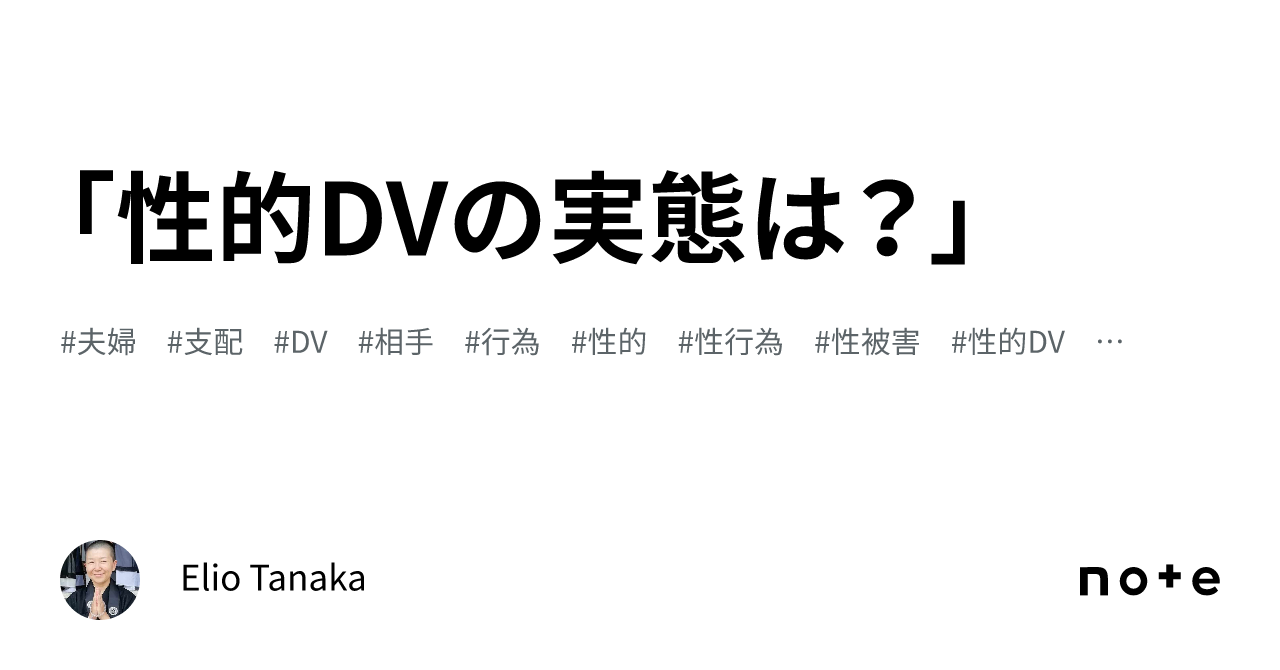 「性的DVの実態は？」

#夫婦 #支配 #DV #相手 #行為 #性的 #性行為 #性被害 #性的DV …

Elio Tanaka

note